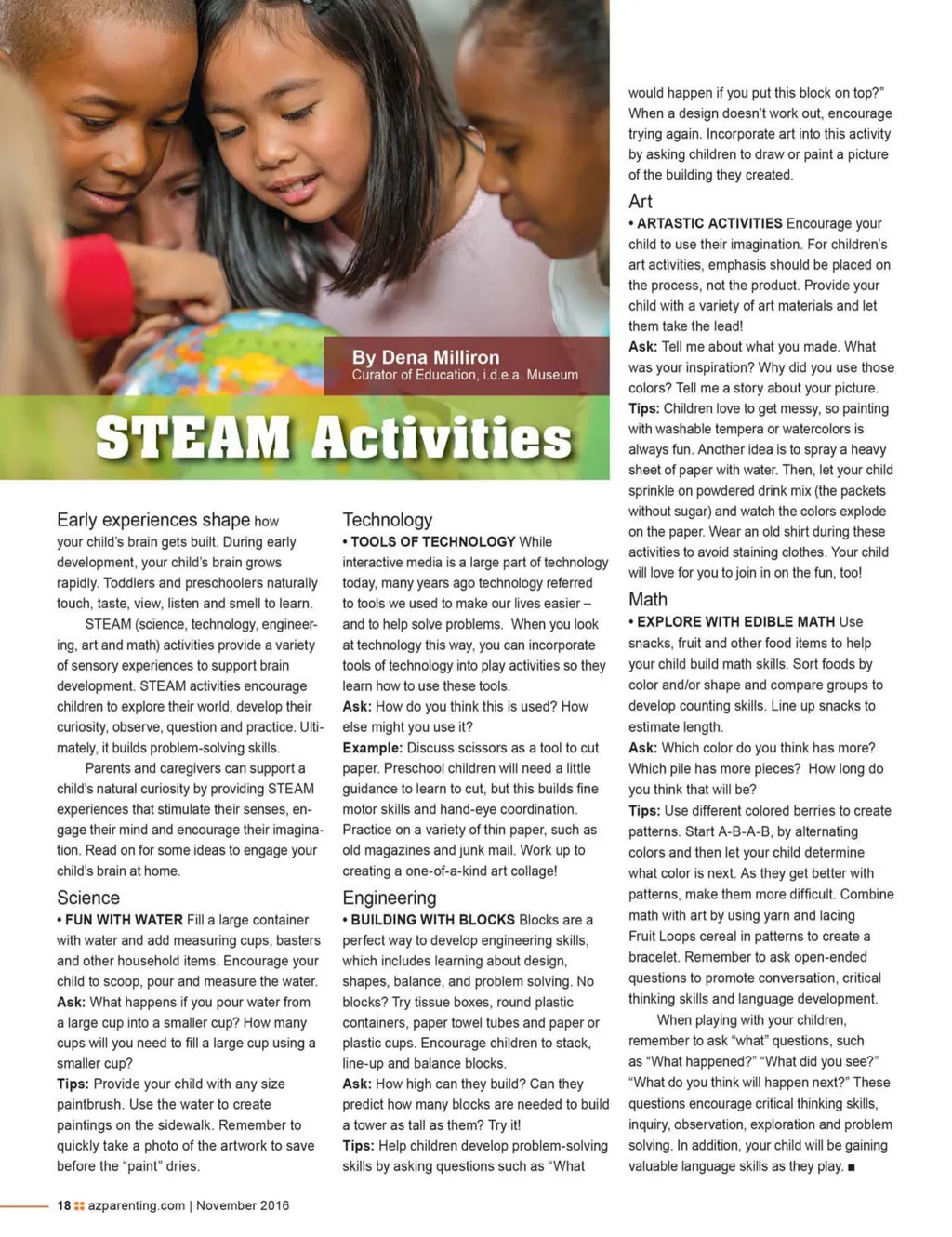 By Dena Milliron
Curator of Education, i.d.e.a. Museum

STEAM Activities

Early experiences shape how your child's brain gets built. During early development, your child's brain grows rapidly. Toddlers and preschoolers naturally touch, taste, view, listen and smell to learn.

STEAM (science, technology, engineering, art and math) activities provide a variety of sensory experiences to support brain development. STEAM activities encourage children to explore their world, develop their curiosity, observe, question and practice. Ultimately, it builds problem-solving skills.

Parents and caregivers can support a child's natural curiosity by providing STEAM experiences that stimulate their senses, engage their mind and encourage their imagination. Read on for some ideas to engage your child's brain at home.

Science
• FUN WITH WATER Fill a large container with water and add measuring cups, basters and other household items. Encourage your child to scoop, pour and measure the water.
Ask: What happens if you pour water from a large cup into a smaller cup? How many cups will you need to fill a large cup using a smaller cup?
Tips: Provide your child with any size paintbrush. Use the water to create paintings on the sidewalk. Remember to quickly take a photo of the artwork to save before the "paint" dries.

Technology
• TOOLS OF TECHNOLOGY While interactive media is a large part of technology today, many years ago technology referred to tools we used to make our lives easier – and to help solve problems. When you look at technology this way, you can incorporate tools of technology into play activities so they learn how to use these tools.
Ask: How do you think this is used? How else might you use it?
Example: Discuss scissors as a tool to cut paper. Preschool children will need a little guidance to learn to cut, but this builds fine motor skills and hand-eye coordination. Practice on a variety of thin paper, such as old magazines and junk mail. Work up to creating a one-of-a-kind art collage!

Engineering
• BUILDING WITH BLOCKS Blocks are a perfect way to develop engineering skills, which includes learning about design, shapes, balance, and problem solving. No blocks? Try tissue boxes, round plastic containers, paper towel tubes and paper or plastic cups. Encourage children to stack, line-up and balance blocks.
Ask: How high can they build? Can they predict how many blocks are needed to build a tower as tall as them? Try it!
Tips: Help children develop problem-solving skills by asking questions such as "What would happen if you put this block on top?" When a design doesn't work out, encourage trying again. Incorporate art into this activity by asking children to draw or paint a picture of the building they created.

Art
• ARTASTIC ACTIVITIES Encourage your child to use their imagination. For children's art activities, emphasis should be placed on the process, not the product. Provide your child with a variety of art materials and let them take the lead!
Ask: Tell me about what you made. What was your inspiration? Why did you use those colors? Tell me a story about your picture.
Tips: Children love to get messy, so painting with washable tempera or watercolors is always fun. Another idea is to spray a heavy sheet of paper with water. Then, let your child sprinkle on powdered drink mix (the packets without sugar) and watch the colors explode on the paper. Wear an old shirt during these activities to avoid staining clothes. Your child will love for you to join in on the fun, too!

Math
• EXPLORE WITH EDIBLE MATH Use snacks, fruit and other food items to help your child build math skills. Sort foods by color and/or shape and compare groups to develop counting skills. Line up snacks to estimate length.
Ask: Which color do you think has more? Which pile has more pieces? How long do you think that will be?
Tips: Use different colored berries to create patterns. Start A-B-A-B, by alternating colors and then let your child determine what color is next. As they get better with patterns, make them more difficult. Combine math with art by using yarn and lacing Fruit Loops cereal in patterns to create a bracelet. Remember to ask open-ended questions to promote conversation, critical thinking skills and language development.

When playing with your children, remember to ask "what" questions, such as "What happened?" "What did you see?" "What do you think will happen next?" These questions encourage critical thinking skills, inquiry, observation, exploration and problem solving. In addition, your child will be gaining valuable language skills as they play. ■

18 azparenting.com | November 2016